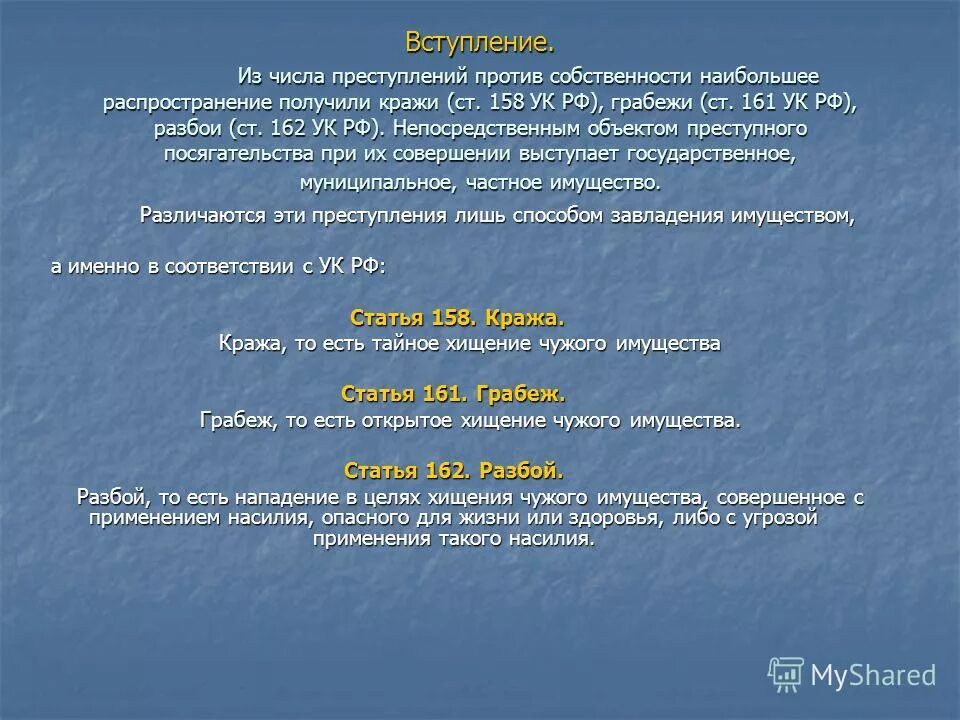 Вступление.

Из числа преступлений против собственности наибольшее распространение получили кражи (ст. 158 УК РФ), грабежи (ст. 161 УК РФ), разбои (ст. 162 УК РФ). Непосредственным объектом преступного посягательства при их совершении выступает государственное, муниципальное, частное имущество.

Различаются эти преступления лишь способом завладения имуществом,

а именно в соответствии с УК РФ:

Статья 158. Кража.

Кража, то есть тайное хищение чужого имущества

Статья 161. Грабеж.

Грабеж, то есть открытое хищение чужого имущества.

Статья 162. Разбой.

Разбой, то есть нападение в целях хищения чужого имущества, совершенное с применением насилия, опасного для жизни или здоровья, либо с угрозой применения такого насилия.

MyShared